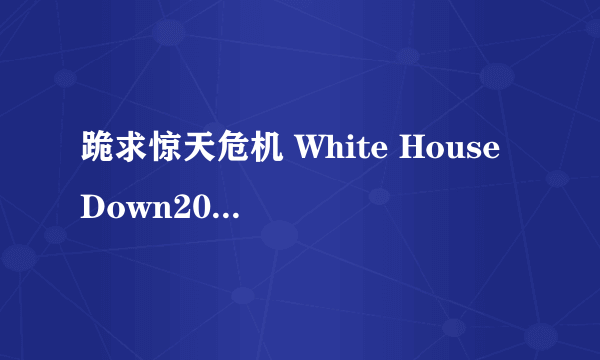 跪求惊天危机 White House Down20...